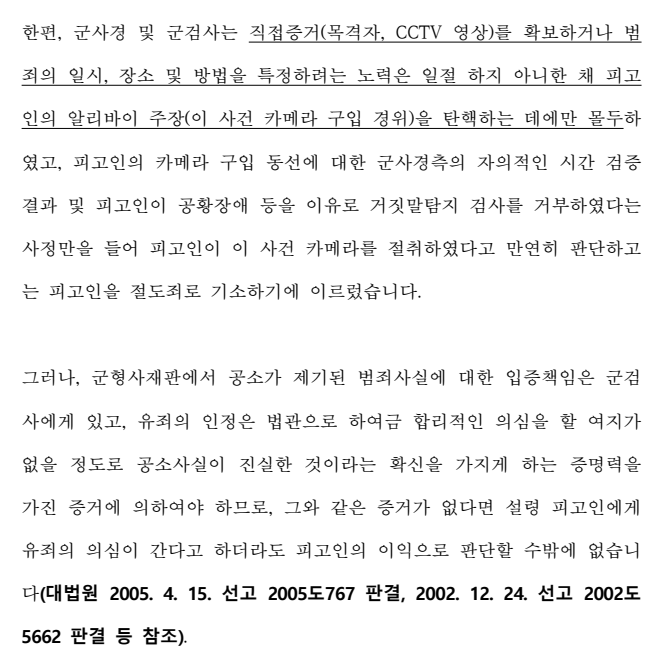 한편, 군사경 및 군검사는 직접증거(목격자, CCTV 영상)를 확보하거나 범죄의 일시, 장소 및 방법을 특정하려는 노력은 일절 하지 아니한 채 피고인의 알리바이 주장(이 사건 카메라 구입 경위)을 탄핵하는 데에만 몰두하였고, 피고인의 카메라 구입 동선에 대한 군사경측의 자의적인 시간 검증 결과 및 피고인이 공황장애 등을 이유로 거짓말탐지 검사를 거부하였다는 사정만을 들어 피고인이 이 사건 카메라를 절취하였다고 만연히 판단하고는 피고인을 절도죄로 기소하기에 이르렀습니다.

그러나, 군형사재판에서 공소가 제기된 범죄사실에 대한 입증책임은 군검사에게 있고, 유죄의 인정은 법관으로 하여금 합리적인 의심을 할 여지가 없을 정도로 공소사실이 진실한 것이라는 확신을 가지게 하는 증명력을 가진 증거에 의하여야 하므로, 그와 같은 증거가 없다면 설령 피고인에게 유죄의 의심이 간다고 하더라도 피고인의 이익으로 판단할 수밖에 없습니다(대법원 2005. 4. 15. 선고 2005도767 판결, 2002. 12. 24. 선고 2002도5662 판결 등 참조).